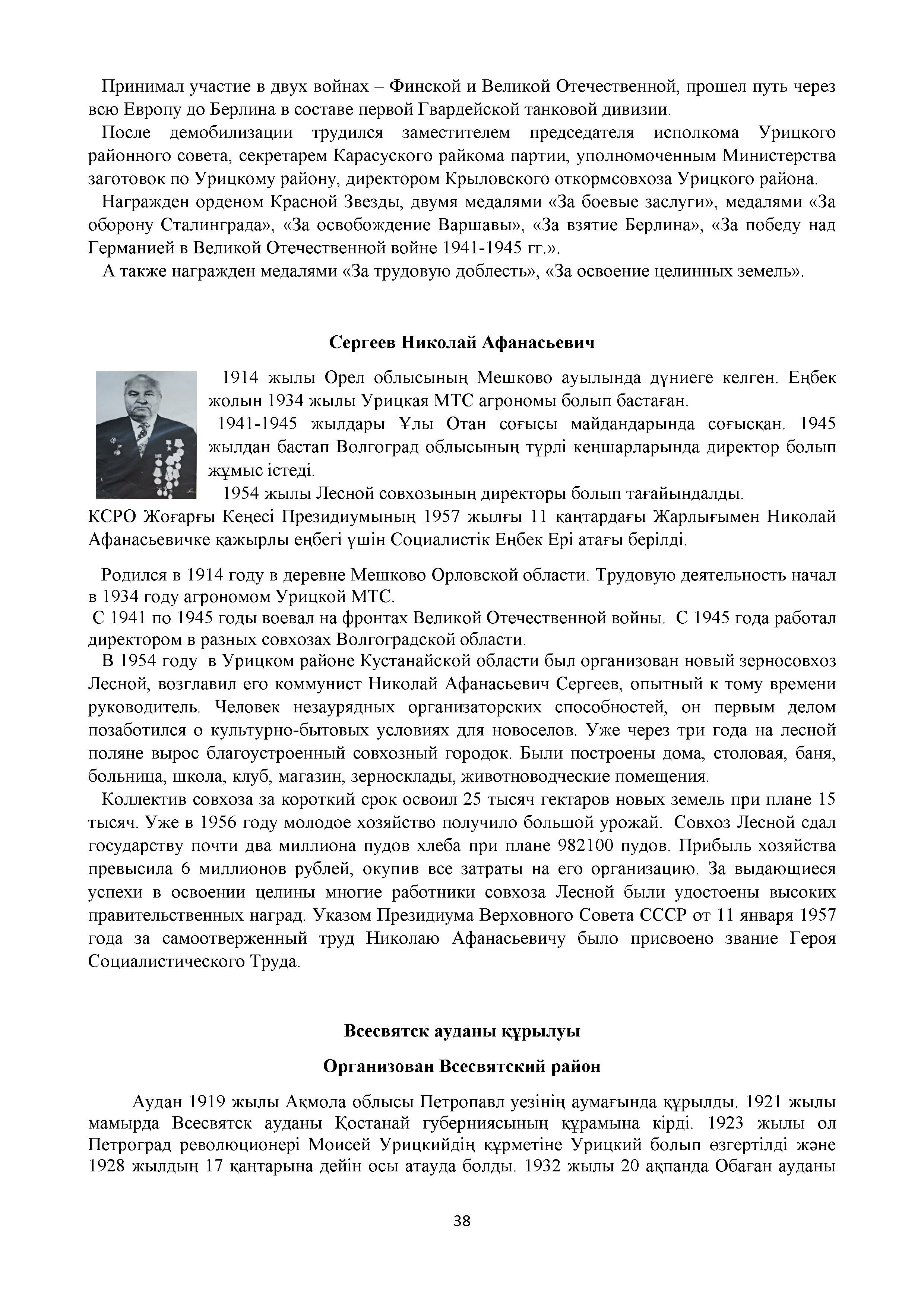 Принимал участие в двух войнах – Финской и Великой Отечественной, прошел путь через всю Европу до Берлина в составе первой Гвардейской танковой дивизии.

После демобилизации трудился заместителем председателя исполкома Урицкого районного совета, секретарем Карасуского райкома партии, уполномоченным Министерства заготовок по Урицкому району, директором Крыловского откормсовхоза Урицкого района.

Награжден орденом Красной Звезды, двумя медалями «За боевые заслуги», медалями «За оборону Сталинграда», «За освобождение Варшавы», «За взятие Берлина», «За победу над Германией в Великой Отечественной войне 1941-1945 гг.».

А также награжден медалями «За трудовую доблесть», «За освоение целинных земель».

Сергеев Николай Афанасьевич

1914 жылы Орел облысының Мешково ауылында дүниеге келген. Еңбек жолын 1934 жылы Урицкая МТС агрономы болып бастаған.

1941-1945 жылдары Ұлы Отан соғысы майдандарында соғысқан. 1945 жылдан бастап Волгоград облысының түрлі кеңшарларында директор болып жұмыс істеді.

1954 жылы Лесной совхозының директоры болып тағайындалды.

КСРО Жоғарғы Кеңесі Президиумының 1957 жылғы 11 қаңтардағы Жарлығымен Николай Афанасьевичке қажырлы еңбегі үшін Социалистік Еңбек Ері атағы берілді.

Родился в 1914 году в деревне Мешково Орловской области. Трудовую деятельность начал в 1934 году агрономом Урицкой МТС.

С 1941 по 1945 годы воевал на фронтах Великой Отечественной войны. С 1945 года работал директором в разных совхозах Волгоградской области.

В 1954 году в Урицком районе Кустанайской области был организован новый зерносовхоз Лесной, возглавил его коммунист Николай Афанасьевич Сергеев, опытный к тому времени руководитель. Человек незаурядных организаторских способностей, он первым делом позаботился о культурно-бытовых условиях для новоселов. Уже через три года на лесной поляне вырос благоустроенный совхозный городок. Были построены дома, столовая, баня, больница, школа, клуб, магазин, зерносклады, животноводческие помещения.

Коллектив совхоза за короткий срок освоил 25 тысяч гектаров новых земель при плане 15 тысяч. Уже в 1956 году молодое хозяйство получило большой урожай. Совхоз Лесной сдал государству почти два миллиона пудов хлеба при плане 982100 пудов. Прибыль хозяйства превысила 6 миллионов рублей, окупив все затраты на его организацию. За выдающиеся успехи в освоении целины многие работники совхоза Лесной были удостоены высоких правительственных наград. Указом Президиума Верховного Совета СССР от 11 января 1957 года за самоотверженный труд Николаю Афанасьевичу было присвоено звание Героя Социалистического Труда.

Всесвятск ауданы құрылуы

Организован Всесвятский район

Аудан 1919 жылы Ақмола облысы Петропавл уезінің аумағында құрылды. 1921 жылы мамырда Всесвятск ауданы Қостанай губерниясының құрамына кірді. 1923 жылы ол Петроград революционері Моисей Урицкийдің құрметіне Урицкий болып өзгертілді және 1928 жылдың 17 қаңтарына дейін осы атауда болды. 1932 жылы 20 ақпанда Обаған ауданы

38